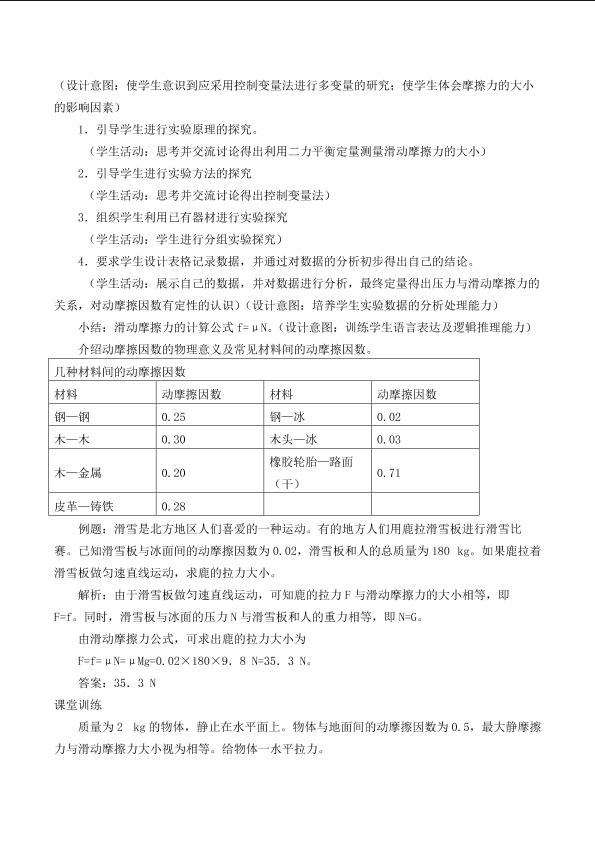 （设计意图：使学生意识到应采用控制变量法进行多变量的研究；使学生体会摩擦力的大小的影响因素）

1．引导学生进行实验原理的探究。

（学生活动：思考并交流讨论得出利用二力平衡定量测量滑动摩擦力的大小）

2．引导学生进行实验方法的探究

（学生活动：思考并交流讨论得出控制变量法）

3．组织学生利用已有器材进行实验探究

（学生活动：学生进行分组实验探究）

4．要求学生设计表格记录数据，并通过对数据的分析初步得出自己的结论。

（学生活动：展示自己的数据，并对数据进行分析，最终定量得出压力与滑动摩擦力的关系，对动摩擦因数有定性的认识）（设计意图：培养学生实验数据的分析处理能力）

小结：滑动摩擦力的计算公式 f=μN。（设计意图：训练学生语言表达及逻辑推理能力）

介绍动摩擦因数的物理意义及常见材料间的动摩擦因数。

| 几种材料间的动摩擦因数 | | | |
|---|---|---|---|
| 材料 | 动摩擦因数 | 材料 | 动摩擦因数 |
| 钢—钢 | 0.25 | 钢—冰 | 0.02 |
| 木—木 | 0.30 | 木头—冰 | 0.03 |
| 木—金属 | 0.20 | 橡胶轮胎—路面（干） | 0.71 |
| 皮革—铸铁 | 0.28 | | |

例题：滑雪是北方地区人们喜爱的一种运动。有的地方人们用鹿拉滑雪板进行滑雪比赛。已知滑雪板与冰面间的动摩擦因数为 0.02，滑雪板和人的总质量为 180 kg。如果鹿拉着滑雪板做匀速直线运动，求鹿的拉力大小。

解析：由于滑雪板做匀速直线运动，可知鹿的拉力 F 与滑动摩擦力的大小相等，即 F=f。同时，滑雪板与冰面的压力 N 与滑雪板和人的重力相等，即 N=G。

由滑动摩擦力公式，可求出鹿的拉力大小为

F=f=μN=μMg=0.02×180×9．8 N=35．3 N。

答案：35．3 N

课堂训练

质量为 2 kg 的物体，静止在水平面上。物体与地面间的动摩擦因数为 0.5，最大静摩擦力与滑动摩擦力大小视为相等。给物体一水平拉力。